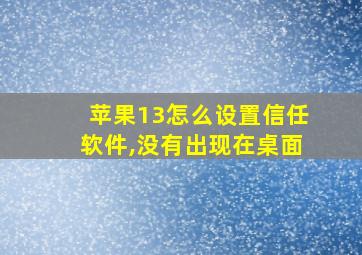 苹果13怎么设置信任软件,没有出现在桌面